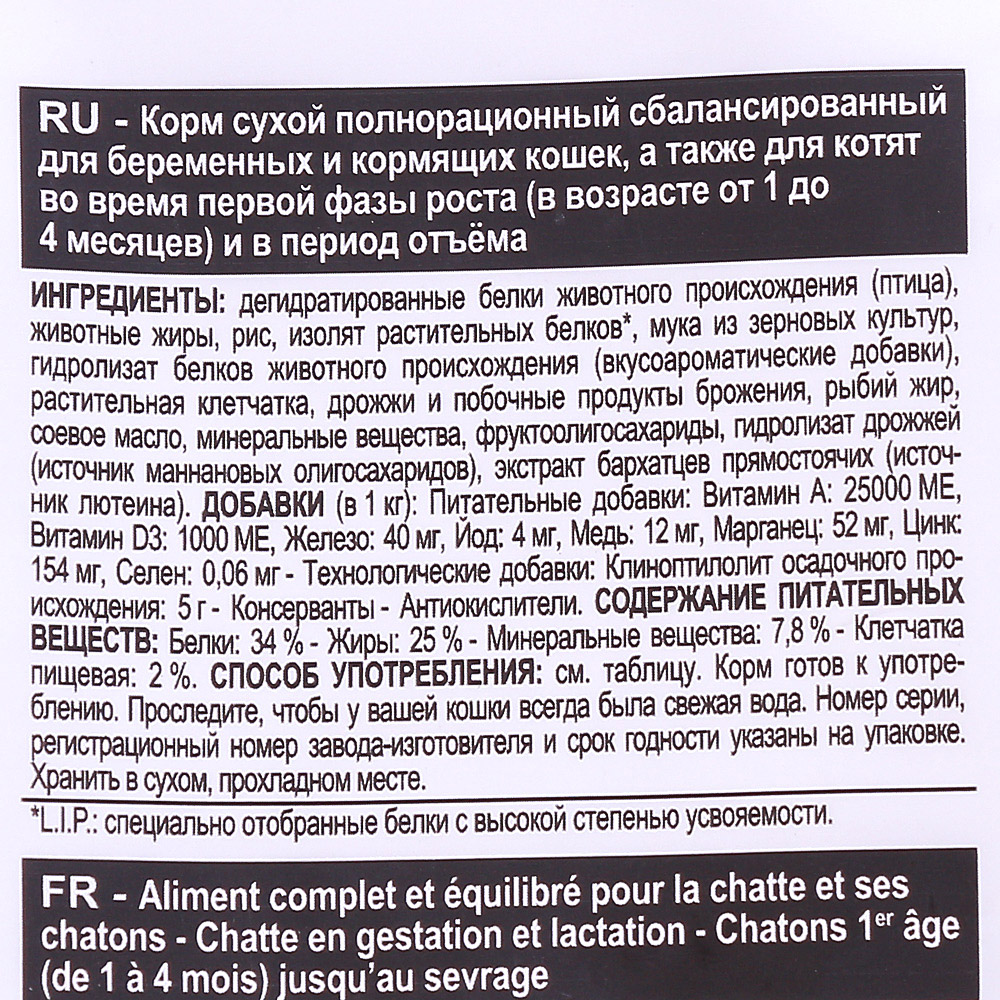 RU - Корм сухой полнорационный сбалансированный для беременных и кормящих кошек, а также для котят во время первой фазы роста (в возрасте от 1 до 4 месяцев) и в период отъёма

ИНГРЕДИЕНТЫ: дегидратированные белки животного происхождения (птица), животные жиры, рис, изолят растительных белков*, мука из зерновых культур, гидролизат белков животного происхождения (вкусоароматические добавки), растительная клетчатка, дрожжи и побочные продукты брожения, рыбий жир, соевое масло, минеральные вещества, фруктоолигосахариды, гидролизат дрожжей (источник маннановых олигосахаридов), экстракт бархатцев прямостоячих (источник лютеина). ДОБАВКИ (в 1 кг): Питательные добавки: Витамин А: 25000 МЕ, Витамин D3: 1000 МЕ, Железо: 40 мг, Йод: 4 мг, Медь: 12 мг, Марганец: 52 мг, Цинк: 154 мг, Селен: 0,06 мг - Технологические добавки: Клиноптилолит осадочного происхождения: 5 г - Консерванты - Антиокислители. СОДЕРЖАНИЕ ПИТАТЕЛЬНЫХ ВЕЩЕСТВ: Белки: 34 % - Жиры: 25 % - Минеральные вещества: 7,8 % - Клетчатка пищевая: 2 %. СПОСОБ УПОТРЕБЛЕНИЯ: см. таблицу. Корм готов к употреблению. Проследите, чтобы у вашей кошки всегда была свежая вода. Номер серии, регистрационный номер завода-изготовителя и срок годности указаны на упаковке. Хранить в сухом, прохладном месте.

*L.I.P.: специально отобранные белки с высокой степенью усвояемости.

FR - Aliment complet et équilibré pour la chatte et ses chatons - Chatte en gestation et lactation - Chatons 1$^{er}$ âge (de 1 à 4 mois) jusqu'au sevrage